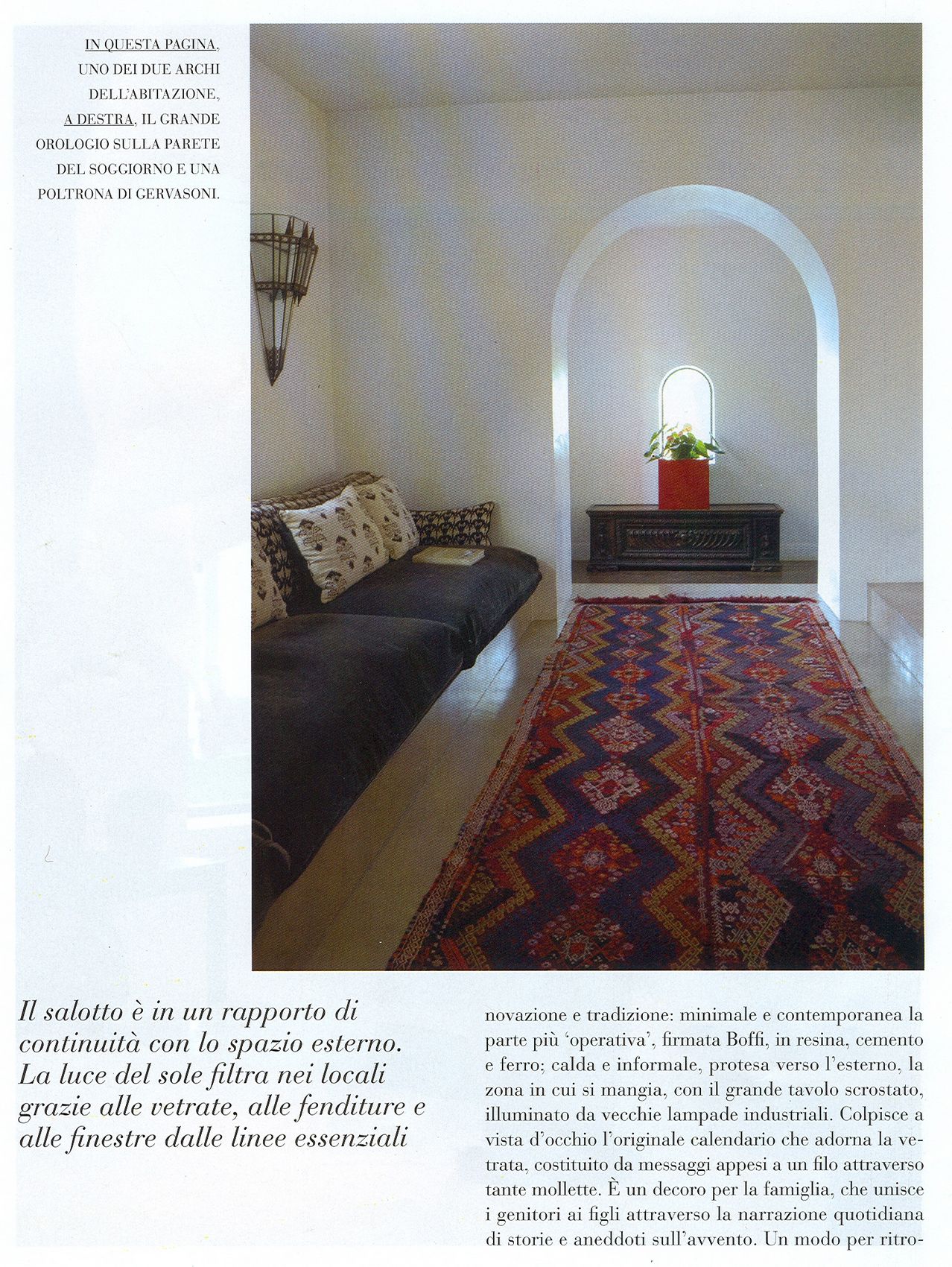 IN QUESTA PAGINA, UNO DEI DUE ARCHI DELL'ABITAZIONE, A DESTRA, IL GRANDE OROLOGIO SULLA PARETE DEL SOGGIORNO E UNA POLTRONA DI GERVASONI.

Il salotto è in un rapporto di continuità con lo spazio esterno. La luce del sole filtra nei locali grazie alle vetrate, alle fenditure e alle finestre dalle linee essenziali

novazione e tradizione: minimale e contemporanea la parte più 'operativa', firmata Boffi, in resina, cemento e ferro; calda e informale, protesa verso l'esterno, la zona in cui si mangia, con il grande tavolo scrostato, illuminato da vecchie lampade industriali. Colpisce a vista d'occhio l'originale calendario che adorna la vetrata, costituito da messaggi appesi a un filo attraverso tante mollette. È un decoro per la famiglia, che unisce i genitori ai figli attraverso la narrazione quotidiana di storie e aneddoti sull'avvento. Un modo per ritro-